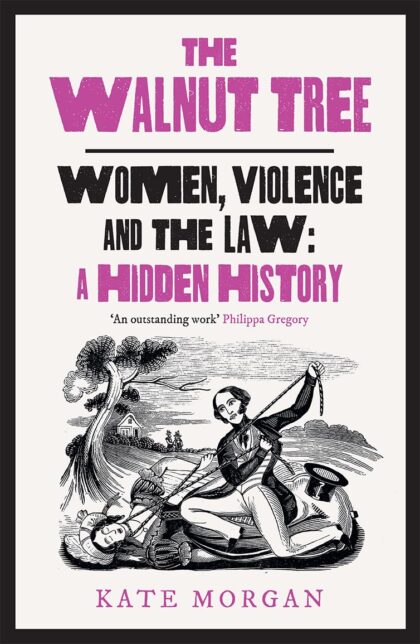 THE WALNUT TREE

WOMEN, VIOLENCE AND THE LAW: A HIDDEN HISTORY

'An outstanding work' Philippa Gregory

KATE MORGAN